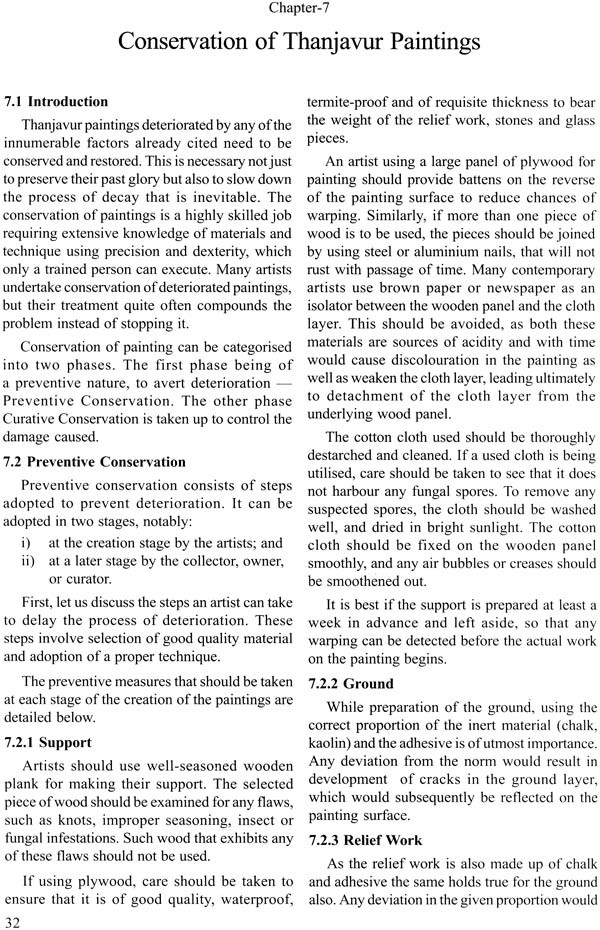 Chapter-7

Conservation of Thanjavur Paintings

7.1 Introduction

Thanjavur paintings deteriorated by any of the innumerable factors already cited need to be conserved and restored. This is necessary not just to preserve their past glory but also to slow down the process of decay that is inevitable. The conservation of paintings is a highly skilled job requiring extensive knowledge of materials and technique using precision and dexterity, which only a trained person can execute. Many artists undertake conservation of deteriorated paintings, but their treatment quite often compounds the problem instead of stopping it.

Conservation of painting can be categorised into two phases. The first phase being of a preventive nature, to avert deterioration — Preventive Conservation. The other phase Curative Conservation is taken up to control the damage caused.

7.2 Preventive Conservation

Preventive conservation consists of steps adopted to prevent deterioration. It can be adopted in two stages, notably:

i) at the creation stage by the artists; and
ii) at a later stage by the collector, owner, or curator.

First, let us discuss the steps an artist can take to delay the process of deterioration. These steps involve selection of good quality material and adoption of a proper technique.

The preventive measures that should be taken at each stage of the creation of the paintings are detailed below.

7.2.1 Support

Artists should use well-seasoned wooden plank for making their support. The selected piece of wood should be examined for any flaws, such as knots, improper seasoning, insect or fungal infestations. Such wood that exhibits any of these flaws should not be used.

If using plywood, care should be taken to ensure that it is of good quality, waterproof, termite-proof and of requisite thickness to bear the weight of the relief work, stones and glass pieces.

An artist using a large panel of plywood for painting should provide battens on the reverse of the painting surface to reduce chances of warping. Similarly, if more than one piece of wood is to be used, the pieces should be joined by using steel or aluminium nails, that will not rust with passage of time. Many contemporary artists use brown paper or newspaper as an isolator between the wooden panel and the cloth layer. This should be avoided, as both these materials are sources of acidity and with time would cause discolouration in the painting as well as weaken the cloth layer, leading ultimately to detachment of the cloth layer from the underlying wood panel.

The cotton cloth used should be thoroughly destarched and cleaned. If a used cloth is being utilised, care should be taken to see that it does not harbour any fungal spores. To remove any suspected spores, the cloth should be washed well, and dried in bright sunlight. The cotton cloth should be fixed on the wooden panel smoothly, and any air bubbles or creases should be smoothened out.

It is best if the support is prepared at least a week in advance and left aside, so that any warping can be detected before the actual work on the painting begins.

7.2.2 Ground

While preparation of the ground, using the correct proportion of the inert material (chalk, kaolin) and the adhesive is of utmost importance. Any deviation from the norm would result in development of cracks in the ground layer, which would subsequently be reflected on the painting surface.

7.2.3 Relief Work

As the relief work is also made up of chalk and adhesive the same holds true for the ground also. Any deviation in the given proportion would

32